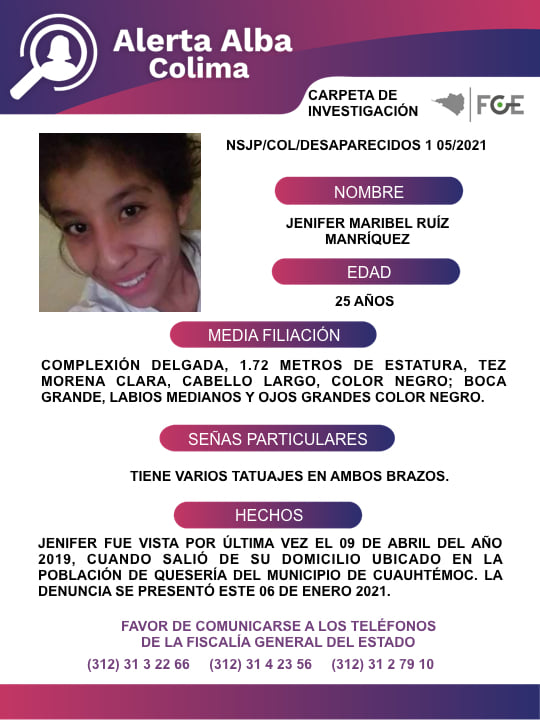 Alerta Alba
Colima

CARPETA DE INVESTIGACIÓN

FGE

NSJP/COL/DESAPARECIDOS 1 05/2021

NOMBRE

JENIFER MARIBEL RUÍZ MANRÍQUEZ

EDAD

25 AÑOS

MEDIA FILIACIÓN

COMPLEXIÓN DELGADA, 1.72 METROS DE ESTATURA, TEZ MORENA CLARA, CABELLO LARGO, COLOR NEGRO; BOCA GRANDE, LABIOS MEDIANOS Y OJOS GRANDES COLOR NEGRO.

SEÑAS PARTICULARES

TIENE VARIOS TATUAJES EN AMBOS BRAZOS.

HECHOS

JENIFER FUE VISTA POR ÚLTIMA VEZ EL 09 DE ABRIL DEL AÑO 2019, CUANDO SALIÓ DE SU DOMICILIO UBICADO EN LA POBLACIÓN DE QUESERÍA DEL MUNICIPIO DE CUAUHTÉMOC. LA DENUNCIA SE PRESENTÓ ESTE 06 DE ENERO 2021.

FAVOR DE COMUNICARSE A LOS TELÉFONOS
DE LA FISCALÍA GENERAL DEL ESTADO

(312) 31 3 22 66 (312) 31 4 23 56 (312) 31 2 79 10